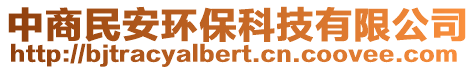 中商民安环保科技有限公司
http://bjtracyalbert.cn.coovee.com